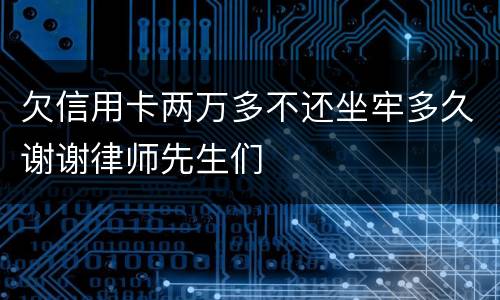 欠信用卡两万多不还坐牢多久谢谢律师先生们